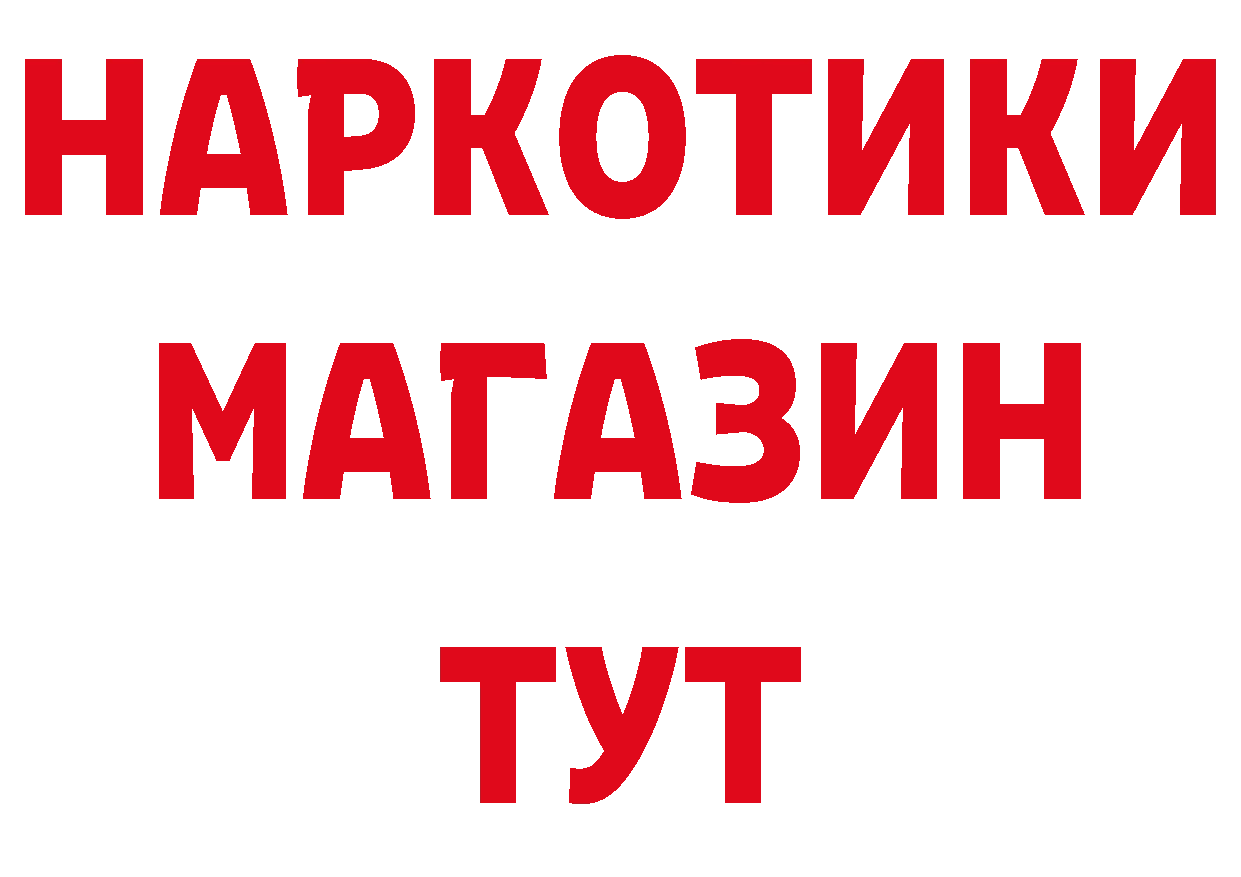 НАРКОТИКИ МАГАЗИН ТУТ